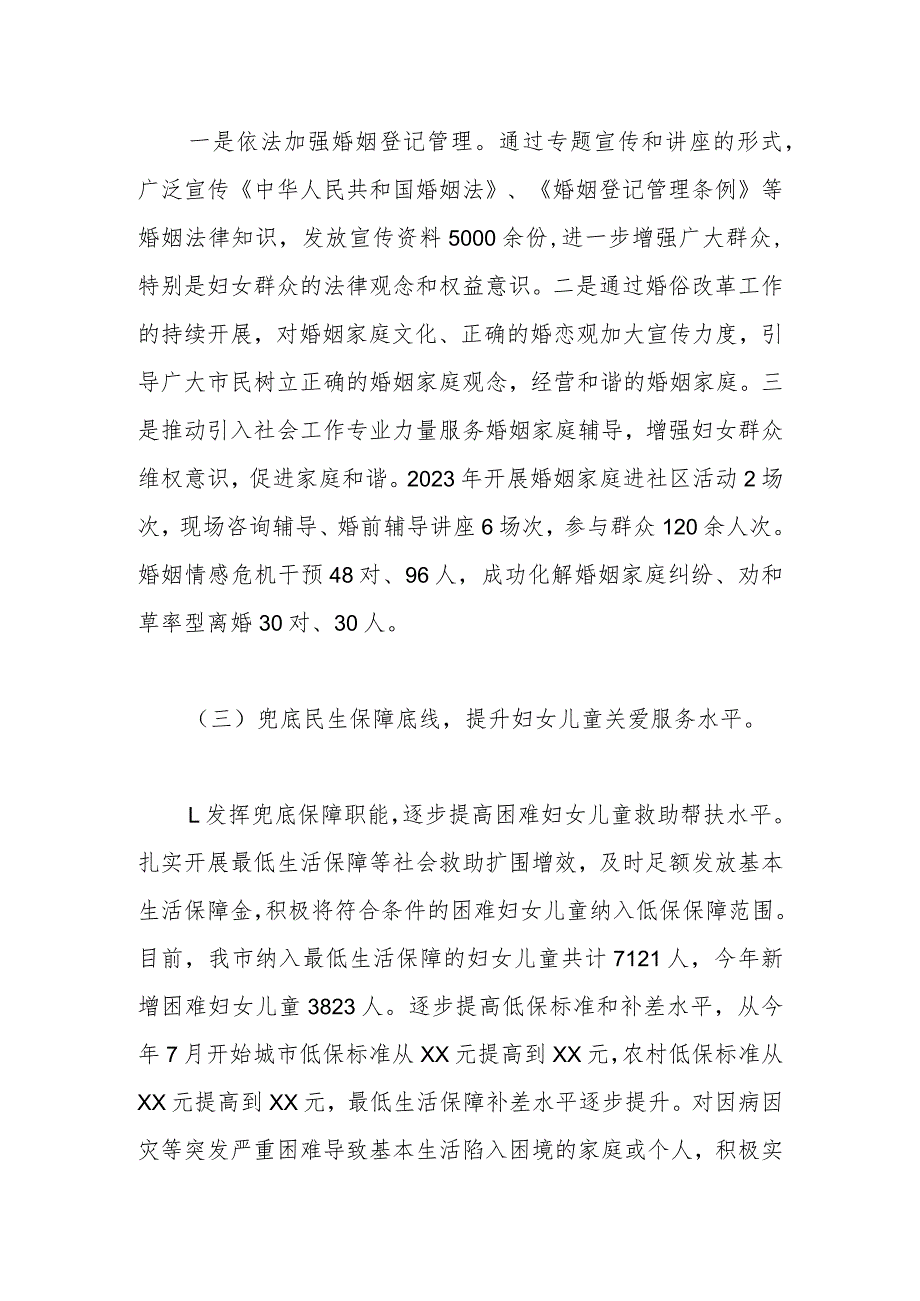 一是依法加强婚姻登记管理。通过专题宣传和讲座的形式，广泛宣传《中华人民共和国婚姻法》、《婚姻登记管理条例》等婚姻法律知识，发放宣传资料5000余份,进一步增强广大群众，特别是妇女群众的法律观念和权益意识。二是通过婚俗改革工作的持续开展，对婚姻家庭文化、正确的婚恋观加大宣传力度，引导广大市民树立正确的婚姻家庭观念，经营和谐的婚姻家庭。三是推动引入社会工作专业力量服务婚姻家庭辅导，增强妇女群众维权意识，促进家庭和谐。2023年开展婚姻家庭进社区活动2场次，现场咨询辅导、婚前辅导讲座6场次，参与群众120余人次。婚姻情感危机干预48对、96人，成功化解婚姻家庭纠纷、劝和草率型离婚30对、30人。

（三）兜底民生保障底线，提升妇女儿童关爱服务水平。

L发挥兜底保障职能，逐步提高困难妇女儿童救助帮扶水平。扎实开展最低生活保障等社会救助扩围增效，及时足额发放基本生活保障金，积极将符合条件的困难妇女儿童纳入低保保障范围。目前，我市纳入最低生活保障的妇女儿童共计7121人，今年新增困难妇女儿童3823人。逐步提高低保标准和补差水平，从今年7月开始城市低保标准从XX元提高到XX元，农村低保标准从XX元提高到XX元，最低生活保障补差水平逐步提升。对因病因灾等突发严重困难导致基本生活陷入困境的家庭或个人，积极实